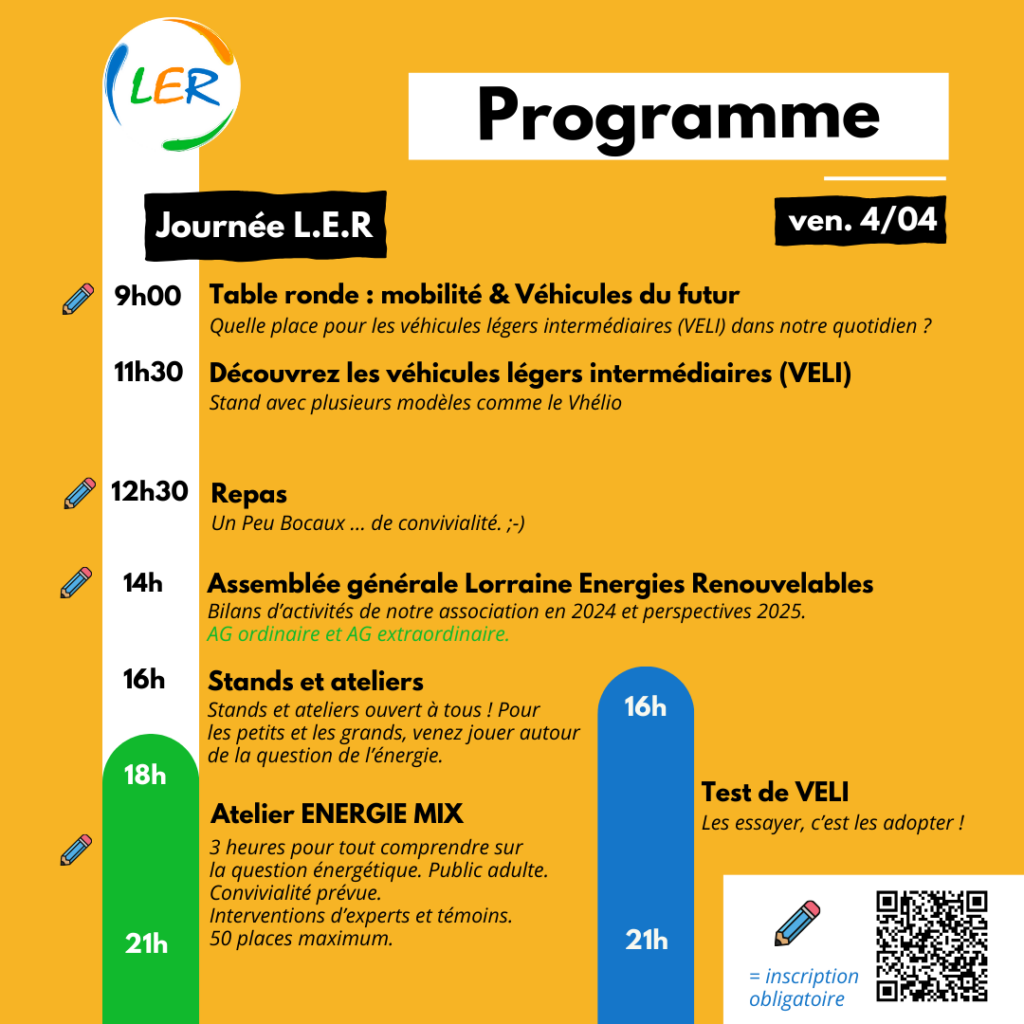 LER

Programme

Journée L.E.R

ven. 4/04

9h00 Table ronde : mobilité & Véhicules du futur
Quelle place pour les véhicules légers intermédiaires (VELI) dans notre quotidien ?

11h30 Découvrez les véhicules légers intermédiaires (VELI)
Stand avec plusieurs modèles comme le Vhélio

12h30 Repas
Un Peu Bocaux ... de convivialité. ;-)

14h Assemblée générale Lorraine Energies Renouvelables
Bilans d'activités de notre association en 2024 et perspectives 2025.
AG ordinaire et AG extraordinaire.

16h Stands et ateliers
Stands et ateliers ouvert à tous ! Pour les petits et les grands, venez jouer autour de la question de l'énergie.

18h

Atelier ENERGIE MIX
3 heures pour tout comprendre sur la question énergétique. Public adulte.
Convivialité prévue.
Interventions d'experts et témoins.
50 places maximum.

21h

16h

Test de VELI
Les essayer, c'est les adopter !

21h

= inscription obligatoire